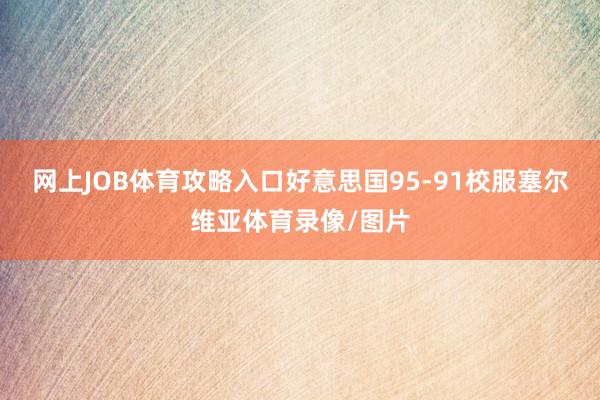 网上JOB体育攻略入口好意思国95-91校服塞尔维亚体育录像/图片